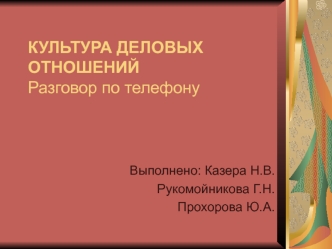 КУЛЬТУРА ДЕЛОВЫХ ОТНОШЕНИЙ
Разговор по телефону

Выполнено: Казера Н.В.
Рукомойникова Г.Н.
Прохорова Ю.А.